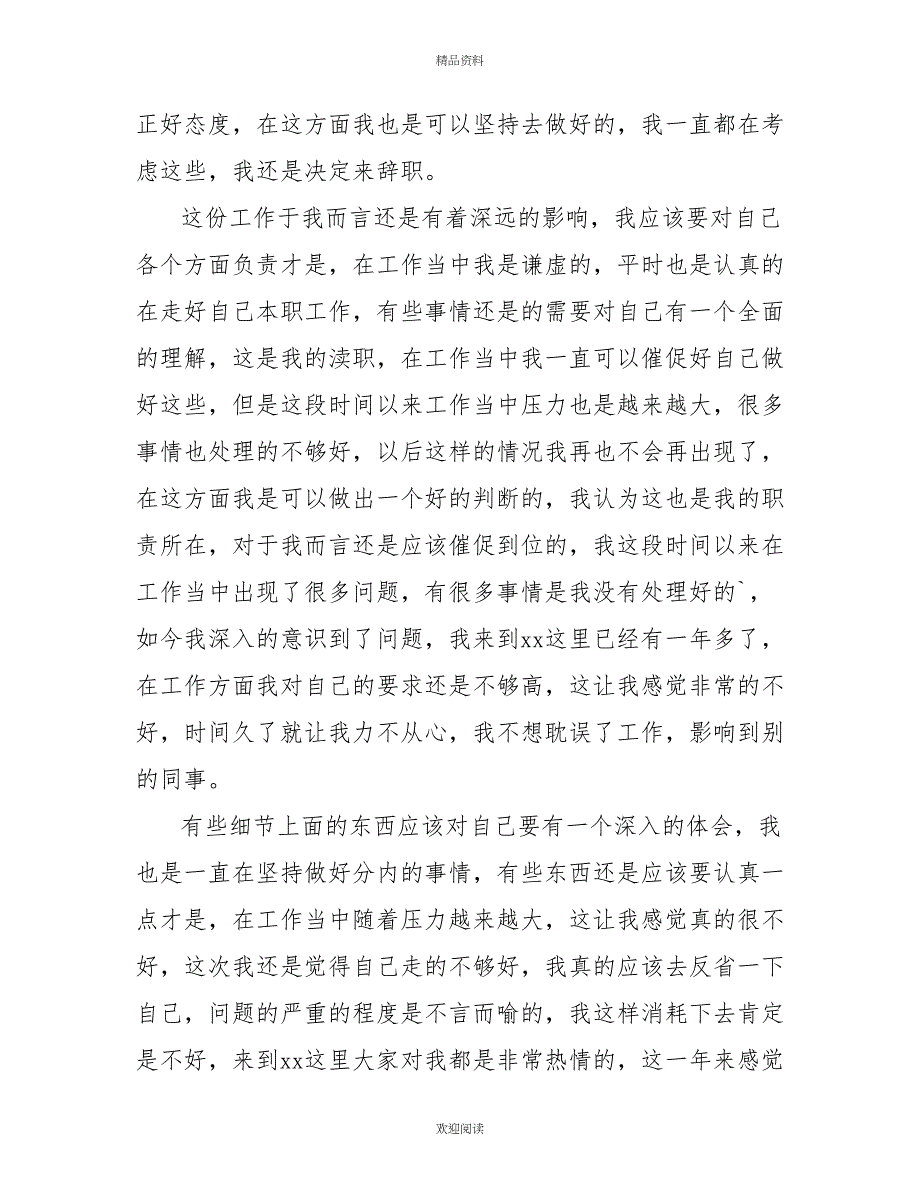 精品资料

正好态度，在这方面我也是可以坚持去做好的，我一直都在考虑这些，我还是决定来辞职。

这份工作于我而言还是有着深远的影响，我应该要对自己各个方面负责才是，在工作当中我是谦虚的，平时也是认真的在走好自己本职工作，有些事情还是的需要对自己有一个全面的理解，这是我的渎职，在工作当中我一直可以催促好自己做好这些，但是这段时间以来工作当中压力也是越来越大，很多事情也处理的不够好，以后这样的情况我再也不会再出现了，在这方面我是可以做出一个好的判断的，我认为这也是我的职责所在，对于我而言还是应该催促到位的，我这段时间以来在工作当中出现了很多问题，有很多事情是我没有处理好的`，如今我深入的意识到了问题，我来到xx这里已经有一年多了，在工作方面我对自己的要求还是不够高，这让我感觉非常的不好，时间久了就让我力不从心，我不想耽误了工作，影响到别的同事。

有些细节上面的东西应该对自己要有一个深入的体会，我也是一直在坚持做好分内的事情，有些东西还是应该要认真一点才是，在工作当中随着压力越来越大，这让我感觉真的很不好，这次我还是觉得自己走的不够好，我真的应该去反省一下自己，问题的严重的程度是不言而喻的，我这样消耗下去肯定是不好，来到xx这里大家对我都是非常热情的，这一年来感觉

欢迎阅读